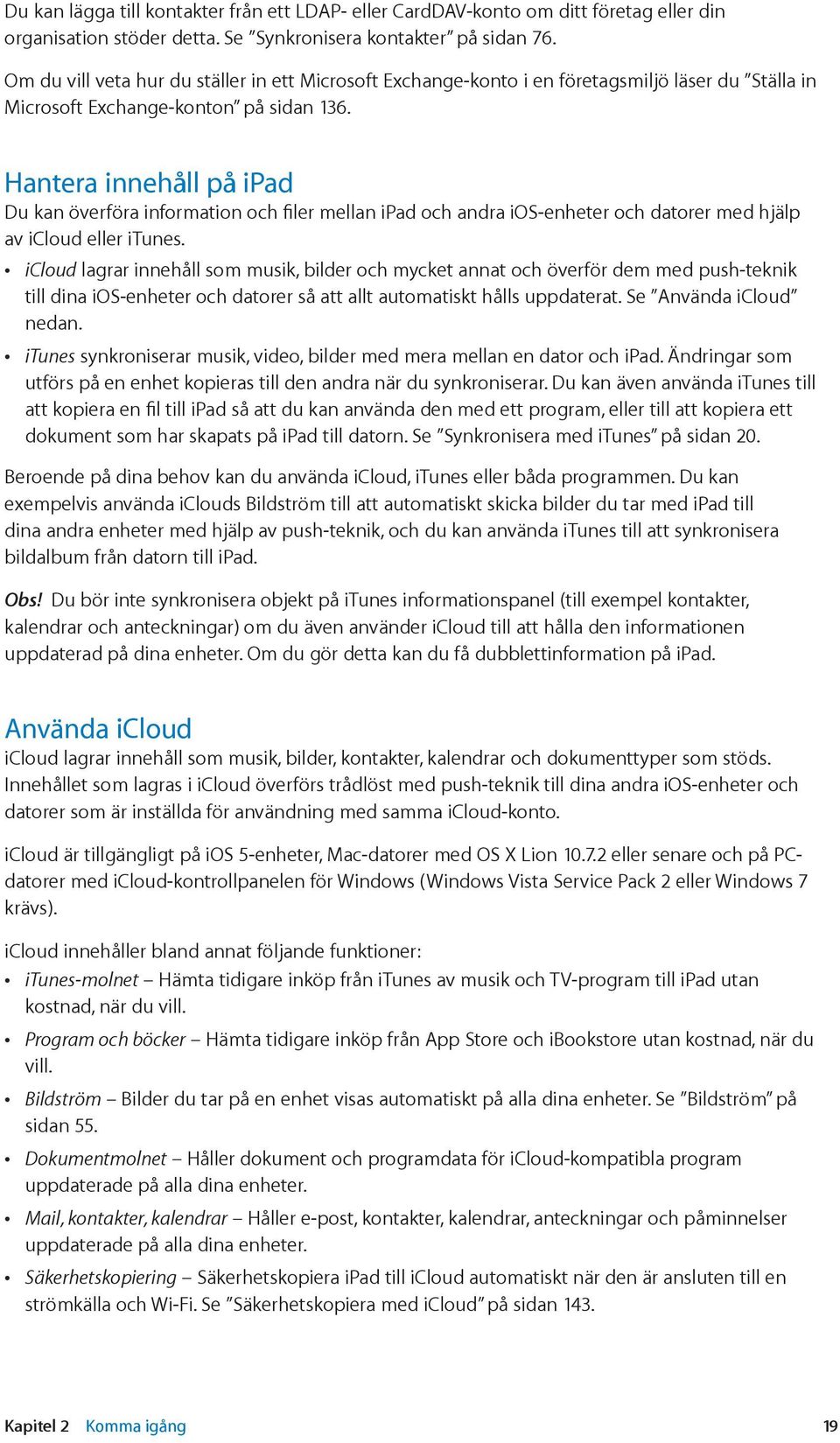 Du kan lägga till kontakter från ett LDAP- eller CardDAV-konto om ditt företag eller din organisation stöder detta. Se ”Synkronisera kontakter” på sidan 76.

Om du vill veta hur du ställer in ett Microsoft Exchange-konto i en företagsmiljö läser du ”Ställa in Microsoft Exchange-konton” på sidan 136.

Hantera innehåll på iPad

Du kan överföra information och filer mellan iPad och andra iOS-enheter och datorer med hjälp av iCloud eller iTunes.

• iCloud lagrar innehåll som musik, bilder och mycket annat och överför dem med push-teknik till dina iOS-enheter och datorer så att allt automatiskt hålls uppdaterat. Se ”Använda iCloud” nedan.

• iTunes synkroniserar musik, video, bilder med mera mellan en dator och iPad. Ändringar som utförs på en enhet kopieras till den andra när du synkroniserar. Du kan även använda iTunes till att kopiera en fil till iPad så att du kan använda den med ett program, eller till att kopiera ett dokument som har skapats på iPad till datorn. Se ”Synkronisera med iTunes” på sidan 20.

Beroende på dina behov kan du använda iCloud, iTunes eller båda programmen. Du kan exempelvis använda iClouds Bildström till att automatiskt skicka bilder du tar med iPad till dina andra enheter med hjälp av push-teknik, och du kan använda iTunes till att synkronisera bildalbum från datorn till iPad.

Obs! Du bör inte synkronisera objekt på iTunes informationspanel (till exempel kontakter, kalendrar och anteckningar) om du även använder iCloud till att hålla den informationen uppdaterad på dina enheter. Om du gör detta kan du få dubblettinformation på iPad.

Använda iCloud

iCloud lagrar innehåll som musik, bilder, kontakter, kalendrar och dokumenttyper som stöds. Innehållet som lagras i iCloud överförs trådlöst med push-teknik till dina andra iOS-enheter och datorer som är inställda för användning med samma iCloud-konto.

iCloud är tillgängligt på iOS 5-enheter, Mac-datorer med OS X Lion 10.7.2 eller senare och på PC-datorer med iCloud-kontrollpanelen för Windows (Windows Vista Service Pack 2 eller Windows 7 krävs).

iCloud innehåller bland annat följande funktioner:

• iTunes-molnet – Hämta tidigare inköp från iTunes av musik och TV-program till iPad utan kostnad, när du vill.

• Program och böcker – Hämta tidigare inköp från App Store och iBookstore utan kostnad, när du vill.

• Bildström – Bilder du tar på en enhet visas automatiskt på alla dina enheter. Se ”Bildström” på sidan 55.

• Dokumentmolnet – Håller dokument och programdata för iCloud-kompatibla program uppdaterade på alla dina enheter.

• Mail, kontakter, kalendrar – Håller e-post, kontakter, kalendrar, anteckningar och påminnelser uppdaterade på alla dina enheter.

• Säkerhetskopiering – Säkerhetskopiera iPad till iCloud automatiskt när den är ansluten till en strömkälla och Wi-Fi. Se ”Säkerhetskopiera med iCloud” på sidan 143.

Kapitel 2 Komma igång 19